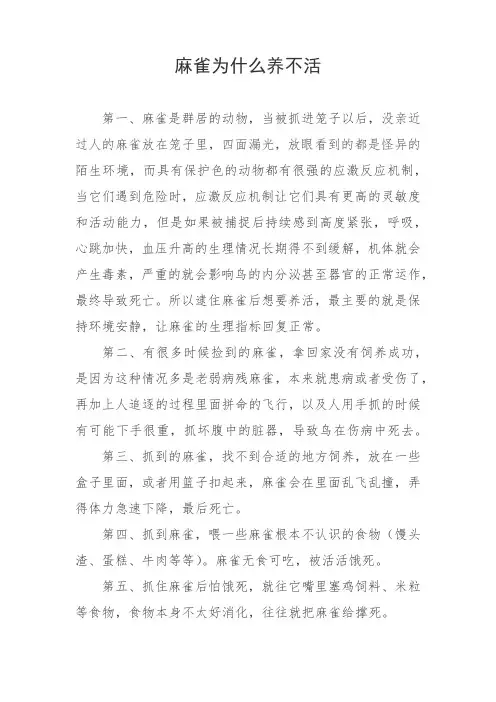 麻雀为什么养不活

第一、麻雀是群居的动物，当被抓进笼子以后，没亲近过人的麻雀放在笼子里，四面漏光，放眼看到的都是怪异的陌生环境，而具有保护色的动物都有很强的应激反应机制，当它们遇到危险时，应激反应机制让它们具有更高的灵敏度和活动能力，但是如果被捕捉后持续感到高度紧张，呼吸，心跳加快，血压升高的生理情况长期得不到缓解，机体就会产生毒素，严重的就会影响鸟的内分泌甚至器官的正常运作，最终导致死亡。所以逮住麻雀后想要养活，最主要的就是保持环境安静，让麻雀的生理指标回复正常。

第二、有很多时候捡到的麻雀，拿回家没有饲养成功，是因为这种情况多是老弱病残麻雀，本来就患病或者受伤了，再加上人追逐的过程里面拼命的飞行，以及人用手抓的时候有可能下手很重，抓坏腹中的脏器，导致鸟在伤病中死去。

第三、抓到的麻雀，找不到合适的地方饲养，放在一些盒子里面，或者用篮子扣起来，麻雀会在里面乱飞乱撞，弄得体力急速下降，最后死亡。

第四、抓到麻雀，喂一些麻雀根本不认识的食物（馒头渣、蛋糕、牛肉等等）。麻雀无食可吃，被活活饿死。

第五、抓住麻雀后怕饿死，就往它嘴里塞鸡饲料、米粒等食物，食物本身不太好消化，往往就把麻雀给撑死。